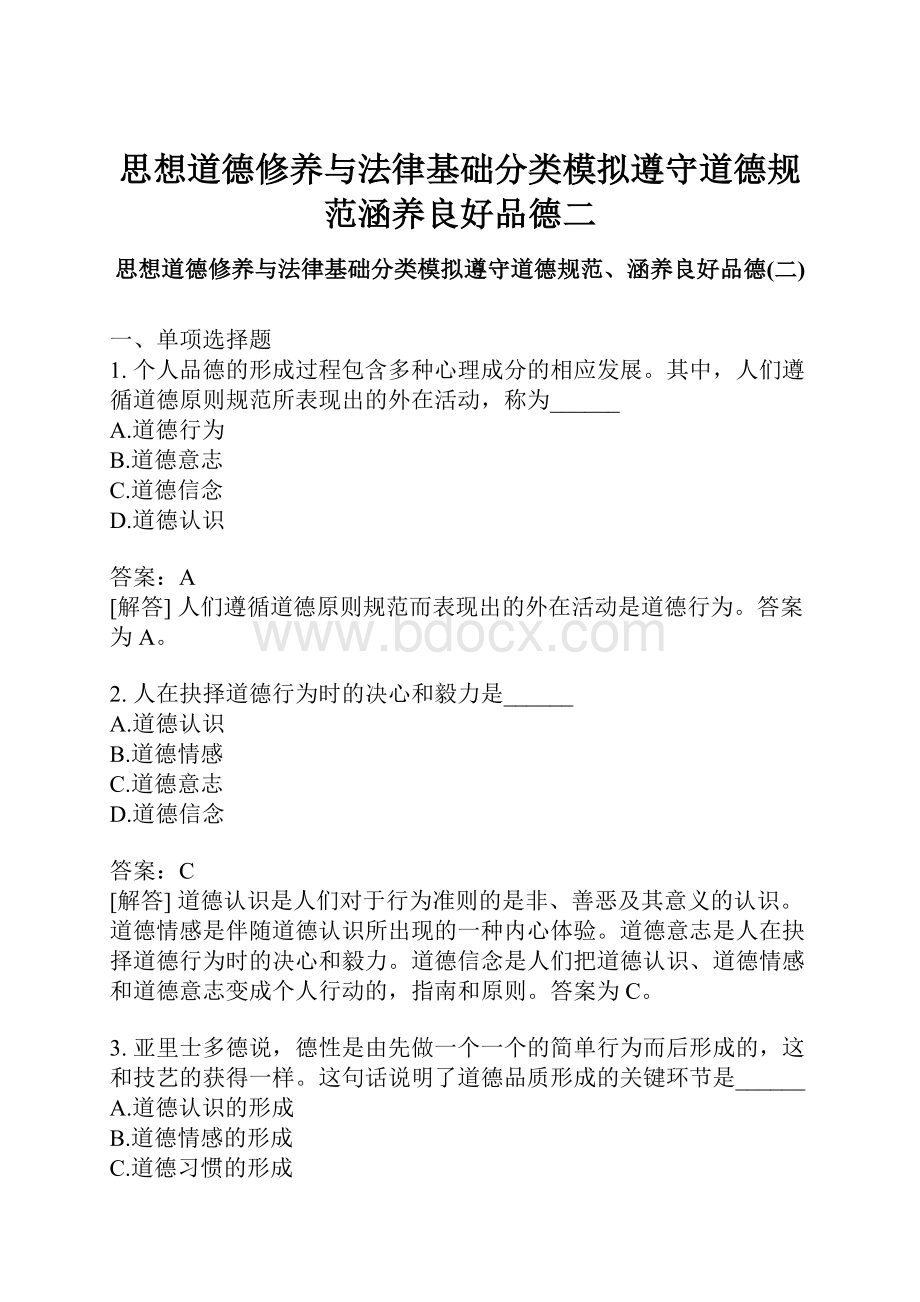 思想道德修养与法律基础分类模拟遵守道德规范涵养良好品德二

思想道德修养与法律基础分类模拟遵守道德规范、涵养良好品德(二)

一、单项选择题
1. 个人品德的形成过程包含多种心理成分的相应发展。其中，人们遵循道德原则规范所表现出的外在活动，称为______
A.道德行为
B.道德意志
C.道德信念
D.道德认识

答案：A
[解答] 人们遵循道德原则规范而表现出的外在活动是道德行为。答案为A。

www.bdocx.com

2. 人在抉择道德行为时的决心和毅力是______
A.道德认识
B.道德情感
C.道德意志
D.道德信念

答案：C
[解答] 道德认识是人们对于行为准则的是非、善恶及其意义的认识。道德情感是伴随道德认识所出现的一种内心体验。道德意志是人在抉择道德行为时的决心和毅力。道德信念是人们把道德认识、道德情感和道德意志变成个人行动的，指南和原则。答案为C。

3. 亚里士多德说，德性是由先做一个一个的简单行为而后形成的，这和技艺的获得一样。这句话说明了道德品质形成的关键环节是______
A.道德认识的形成
B.道德情感的形成
C.道德习惯的形成